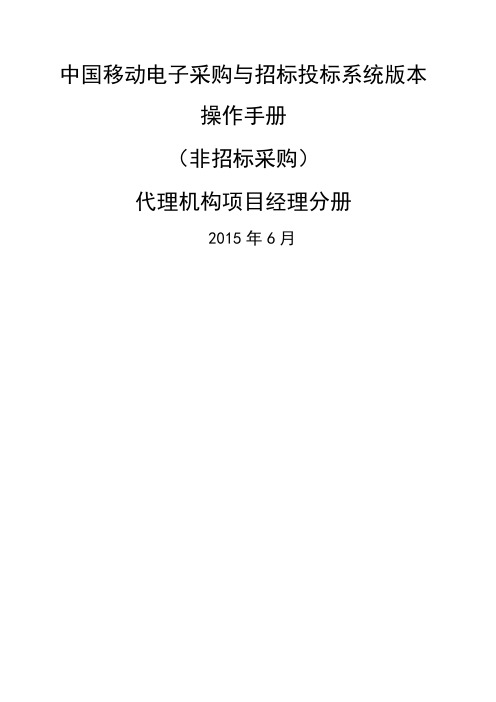 中国移动电子采购与招标投标系统版本

操作手册

（非招标采购）

代理机构项目经理分册

2015 年 6 月